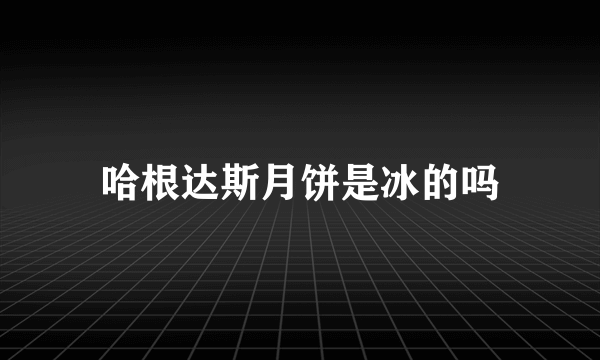 哈根达斯月饼是冰的吗